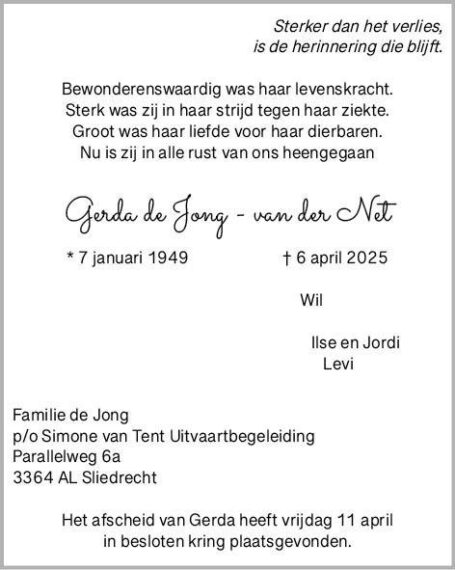 Sterker dan het verlies,
is de herinnering die blijft.

Bewonderenswaardig was haar levenskracht.
Sterk was zij in haar strijd tegen haar ziekte.
Groot was haar liefde voor haar dierbaren.
Nu is zij in alle rust van ons heengegaan

Gerda de Jong - van der Net

* 7 januari 1949 † 6 april 2025

Wil

Ilse en Jordi
Levi

Familie de Jong
p/o Simone van Tent Uitvaartbegeleiding
Parallelweg 6a
3364 AL Sliedrecht

Het afscheid van Gerda heeft vrijdag 11 april
in besloten kring plaatsgevonden.